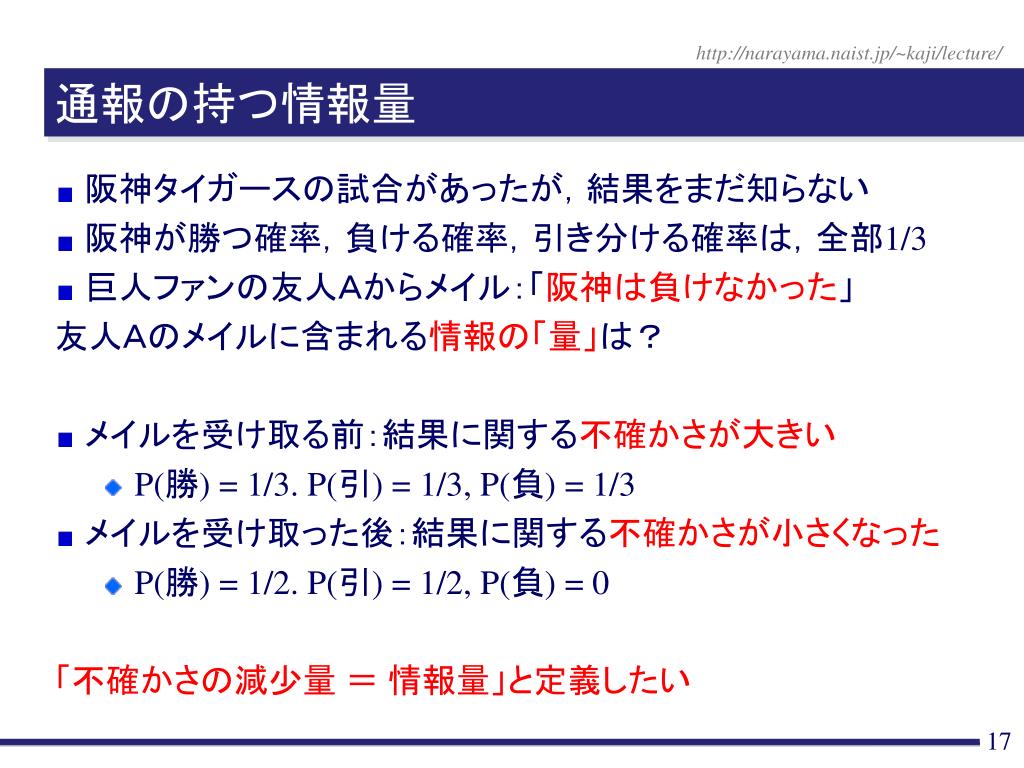 http://narayama.naist.jp/~kaji/lecture/

通報の持つ情報量

■ 阪神タイガースの試合があったが，結果をまだ知らない
■ 阪神が勝つ確率，負ける確率，引き分ける確率は，全部1/3
■ 巨人ファンの友人Aからメイル：「阪神は負けなかった」
友人Aのメイルに含まれる情報の「量」は？

■ メイルを受け取る前：結果に関する不確かさが大きい
P(勝) = 1/3. P(引) = 1/3, P(負) = 1/3
■ メイルを受け取った後：結果に関する不確かさが小さくなった
P(勝) = 1/2. P(引) = 1/2, P(負) = 0

「不確かさの減少量 ＝ 情報量」と定義したい

17